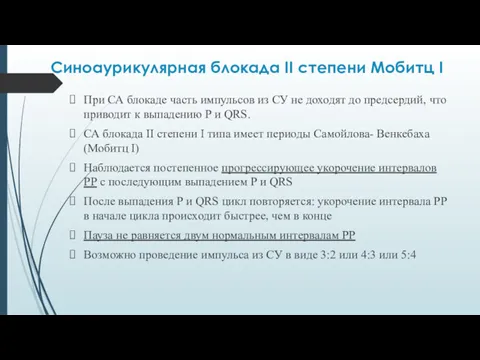 Синоаурикулярная блокада II степени Мобитц I

При СА блокаде часть импульсов из СУ не доходят до предсердий, что приводит к выпадению P и QRS.

СА блокада II степени I типа имеет периоды Самойлова- Венкебаха (Мобитц I)

Наблюдается постепенное прогрессирующее укорочение интервалов PP с последующим выпадением P и QRS

После выпадения P и QRS цикл повторяется: укорочение интервала PP в начале цикла происходит быстрее, чем в конце

Пауза не равняется двум нормальным интервалам PP

Возможно проведение импульса из СУ в виде 3:2 или 4:3 или 5:4